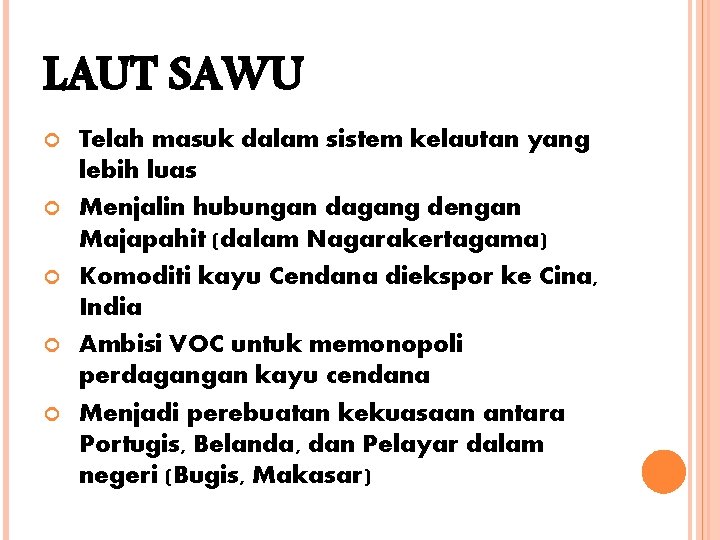 LAUT SAWU

Telah masuk dalam sistem kelautan yang lebih luas

Menjalin hubungan dagang dengan Majapahit (dalam Nagarakertagama)

Komoditi kayu Cendana diekspor ke Cina, India

Ambisi VOC untuk memonopoli perdagangan kayu cendana

Menjadi perebuatan kekuasaan antara Portugis, Belanda, dan Pelayar dalam negeri (Bugis, Makasar)